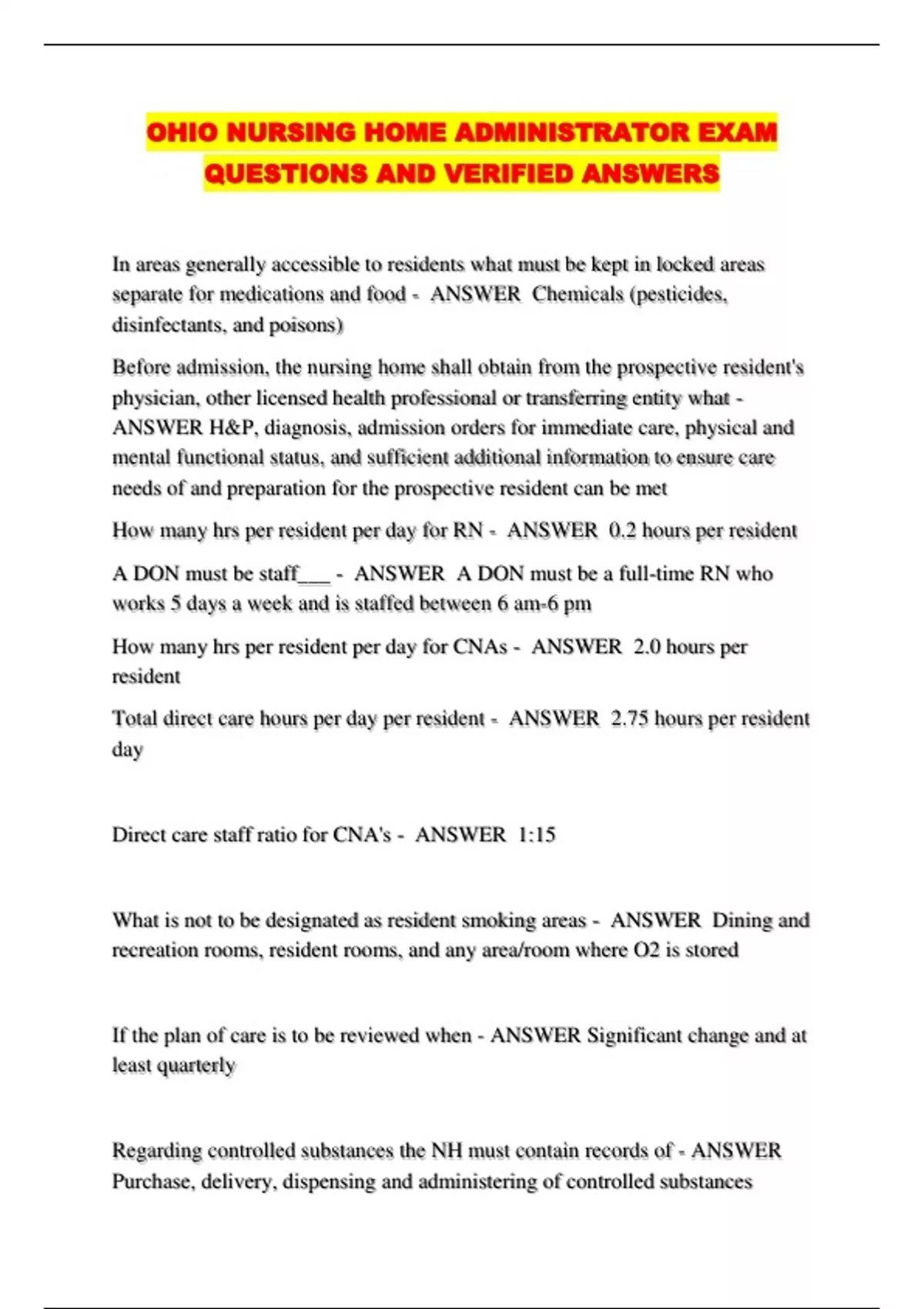 OHIO NURSING HOME ADMINISTRATOR EXAM QUESTIONS AND VERIFIED ANSWERS

In areas generally accessible to residents what must be kept in locked areas separate for medications and food - ANSWER Chemicals (pesticides, disinfectants, and poisons)

Before admission, the nursing home shall obtain from the prospective resident's physician, other licensed health professional or transferring entity what - ANSWER H&P, diagnosis, admission orders for immediate care, physical and mental functional status, and sufficient additional information to ensure care needs of and preparation for the prospective resident can be met

How many hrs per resident per day for RN - ANSWER 0.2 hours per resident

A DON must be staff___ - ANSWER A DON must be a full-time RN who works 5 days a week and is staffed between 6 am-6 pm

How many hrs per resident per day for CNAs - ANSWER 2.0 hours per resident

Total direct care hours per day per resident - ANSWER 2.75 hours per resident day

Direct care staff ratio for CNA's - ANSWER 1:15

What is not to be designated as resident smoking areas - ANSWER Dining and recreation rooms, resident rooms, and any area/room where O2 is stored

If the plan of care is to be reviewed when - ANSWER Significant change and at least quarterly

Regarding controlled substances the NH must contain records of - ANSWER Purchase, delivery, dispensing and administering of controlled substances